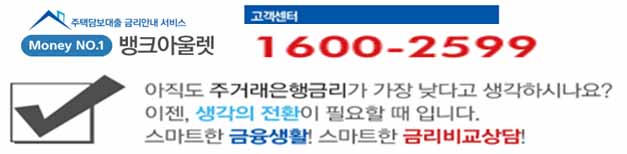 주택담보대출 금리안내 서비스
Money NO.1 뱅크아울렛

고객센터
1600-2599

아직도 주거래은행금리가 가장 낮다고 생각하시나요?
이젠, 생각의 전환이 필요할 때 입니다.
스마트한 금융생활! 스마트한 금리비교상담!